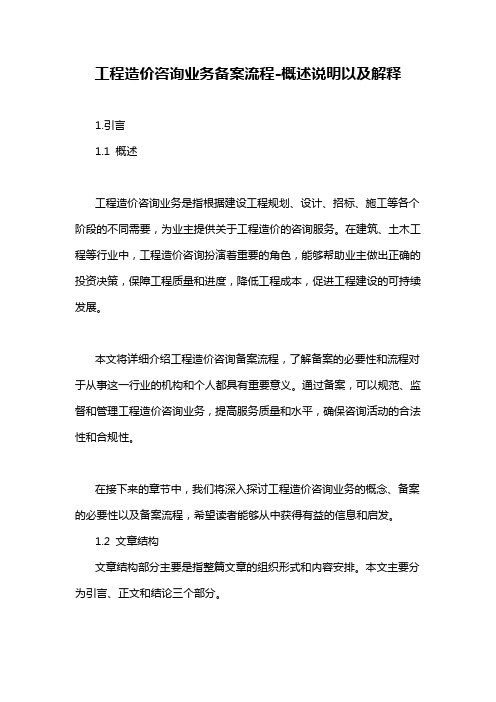 工程造价咨询业务备案流程-概述说明以及解释

1.引言

1.1 概述

工程造价咨询业务是指根据建设工程规划、设计、招标、施工等各个阶段的不同需要，为业主提供关于工程造价的咨询服务。在建筑、土木工程等行业中，工程造价咨询扮演着重要的角色，能够帮助业主做出正确的投资决策，保障工程质量和进度，降低工程成本，促进工程建设的可持续发展。

本文将详细介绍工程造价咨询备案流程，了解备案的必要性和流程对于从事这一行业的机构和个人都具有重要意义。通过备案，可以规范、监督和管理工程造价咨询业务，提高服务质量和水平，确保咨询活动的合法性和合规性。

在接下来的章节中，我们将深入探讨工程造价咨询业务的概念、备案的必要性以及备案流程，希望读者能够从中获得有益的信息和启发。

1.2 文章结构

文章结构部分主要是指整篇文章的组织形式和内容安排。本文主要分为引言、正文和结论三个部分。